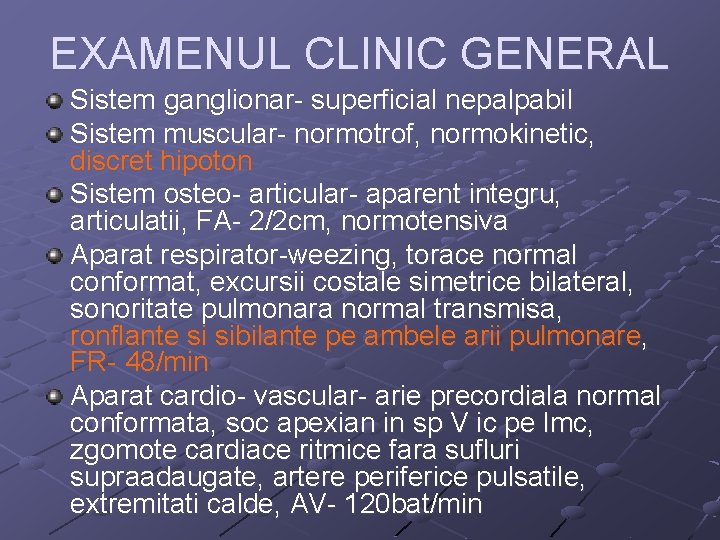 EXAMENUL CLINIC GENERAL

• Sistem ganglionar- superficial nepalpabil
• Sistem muscular- normotrof, normokinetic, discret hipoton
• Sistem osteo- articular- aparent integru, articulatii, FA- 2/2cm, normotensiva
• Aparat respirator-weezing, torace normal conformat, excursii costale simetrice bilateral, sonoritate pulmonara normal transmisa, ronflante si sibilante pe ambele arii pulmonare, FR- 48/min
• Aparat cardio- vascular- arie precordiala normal conformata, soc apexian in sp V ic pe lmc, zgomote cardiace ritmice fara sufluri supraadaugate, artere periferice pulsatile, extremitati calde, AV- 120bat/min